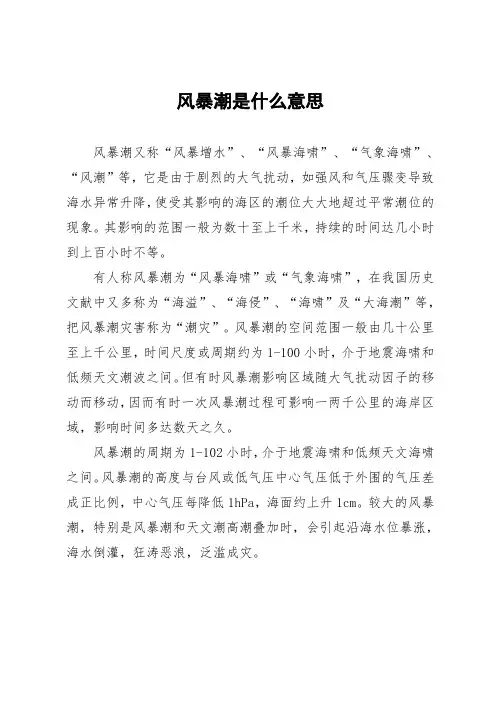 风暴潮是什么意思

风暴潮又称“风暴增水”、“风暴海啸”、“气象海啸”、“风潮”等，它是由于剧烈的大气扰动，如强风和气压骤变导致海水异常升降，使受其影响的海区的潮位大大地超过平常潮位的现象。其影响的范围一般为数十至上千米，持续的时间达几小时到上百小时不等。

有人称风暴潮为“风暴海啸”或“气象海啸”，在我国历史文献中又多称为“海溢”、“海侵”、“海啸”及“大海潮”等，把风暴潮灾害称为“潮灾”。风暴潮的空间范围一般由几十公里至上千公里，时间尺度或周期约为 1-100 小时，介于地震海啸和低频天文潮波之间。但有时风暴潮影响区域随大气扰动因子的移动而移动，因而有时一次风暴潮过程可影响一两千公里的海岸区域，影响时间多达数天之久。

风暴潮的周期为 1-102 小时，介于地震海啸和低频天文海啸之间。风暴潮的高度与台风或低气压中心气压低于外围的气压差成正比例，中心气压每降低 1hPa，海面约上升 1cm。较大的风暴潮，特别是风暴潮和天文潮高潮叠加时，会引起沿海水位暴涨，海水倒灌，狂涛恶浪，泛滥成灾。